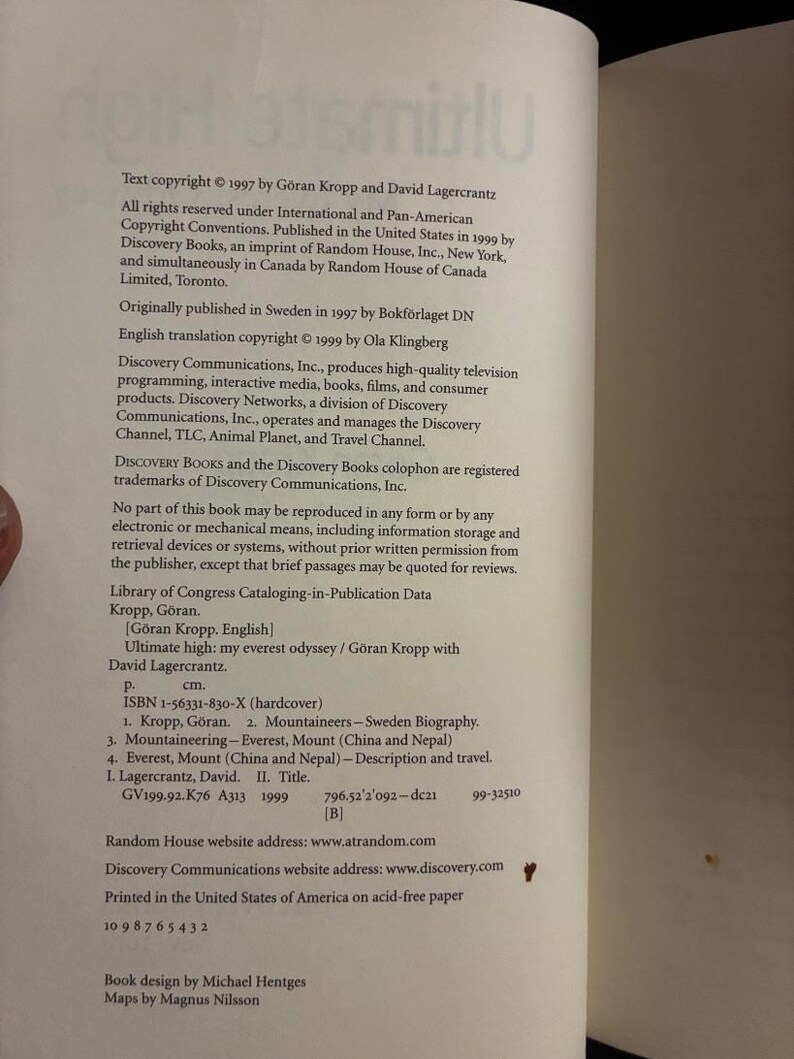 Text copyright © 1997 by Göran Kropp and David Lagercrantz

All rights reserved under International and Pan-American Copyright Conventions. Published in the United States in 1999 by Discovery Books, an imprint of Random House, Inc., New York, and simultaneously in Canada by Random House of Canada Limited, Toronto.

Originally published in Sweden in 1997 by Bokförlaget DN

English translation copyright © 1999 by Ola Klingberg

Discovery Communications, Inc., produces high-quality television programming, interactive media, books, films, and consumer products. Discovery Networks, a division of Discovery Communications, Inc., operates and manages the Discovery Channel, TLC, Animal Planet, and Travel Channel.

DISCOVERY BOOKS and the Discovery Books colophon are registered trademarks of Discovery Communications, Inc.

No part of this book may be reproduced in any form or by any electronic or mechanical means, including information storage and retrieval devices or systems, without prior written permission from the publisher, except that brief passages may be quoted for reviews.

Library of Congress Cataloging-in-Publication Data
Kropp, Göran.
[Göran Kropp. English]
Ultimate high: my everest odyssey / Göran Kropp with David Lagercrantz.
p. cm.
ISBN 1-56331-830-X (hardcover)
1. Kropp, Göran. 2. Mountaineers—Sweden Biography.
3. Mountaineering—Everest, Mount (China and Nepal)
4. Everest, Mount (China and Nepal)—Description and travel.
I. Lagercrantz, David. II. Title.
GV199.92.K76 A313 1999 796.52'2'092—dc21 99-32510
[B]

Random House website address: www.atrandom.com

Discovery Communications website address: www.discovery.com

Printed in the United States of America on acid-free paper

10 9 8 7 6 5 4 3 2

Book design by Michael Hentges
Maps by Magnus Nilsson